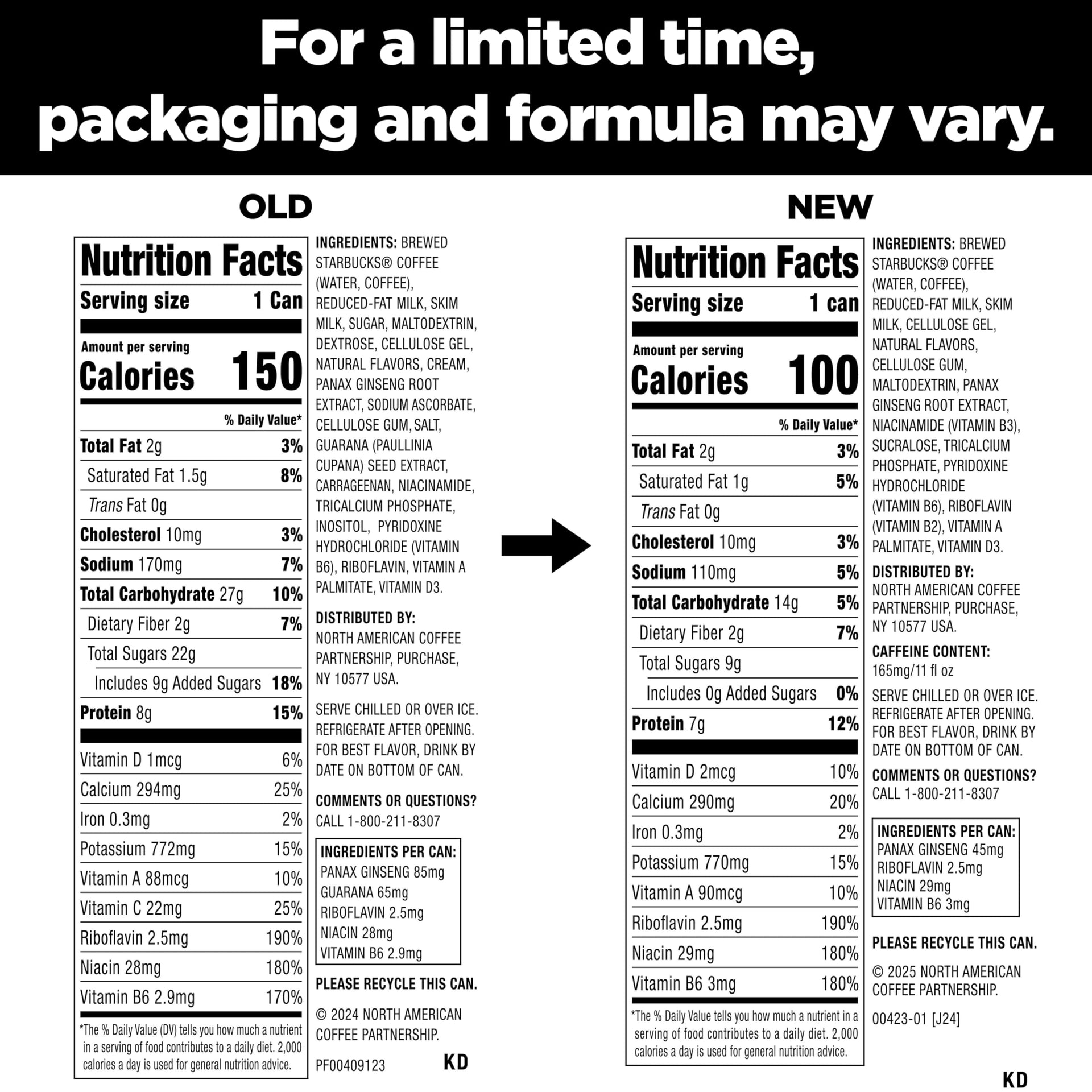 For a limited time, packaging and formula may vary.

OLD

Nutrition Facts
Serving size 1 Can
Amount per serving
Calories 150
% Daily Value*
Total Fat 2g 3%
Saturated Fat 1.5g 8%
Trans Fat 0g
Cholesterol 10mg 3%
Sodium 170mg 7%
Total Carbohydrate 27g 10%
Dietary Fiber 2g 7%
Total Sugars 22g
Includes 9g Added Sugars 18%
Protein 8g 15%
Vitamin D 1mcg 6%
Calcium 294mg 25%
Iron 0.3mg 2%
Potassium 772mg 15%
Vitamin A 88mcg 10%
Vitamin C 22mg 25%
Riboflavin 2.5mg 190%
Niacin 28mg 180%
Vitamin B6 2.9mg 170%
*The % Daily Value (DV) tells you how much a nutrient in a serving of food contributes to a daily diet. 2,000 calories a day is used for general nutrition advice.

INGREDIENTS: BREWED STARBUCKS® COFFEE (WATER, COFFEE), REDUCED-FAT MILK, SKIM MILK, SUGAR, MALTODEXTRIN, DEXTROSE, CELLULOSE GEL, NATURAL FLAVORS, CREAM, PANAX GINSENG ROOT EXTRACT, SODIUM ASCORBATE, CELLULOSE GUM, SALT, GUARANA (PAULLINIA CUPANA) SEED EXTRACT, CARRAGEENAN, NIACINAMIDE, TRICALCIUM PHOSPHATE, INOSITOL, PYRIDOXINE HYDROCHLORIDE (VITAMIN B6), RIBOFLAVIN, VITAMIN A PALMITATE, VITAMIN D3.

DISTRIBUTED BY:
NORTH AMERICAN COFFEE PARTNERSHIP, PURCHASE, NY 10577 USA.

SERVE CHILLED OR OVER ICE. REFRIGERATE AFTER OPENING. FOR BEST FLAVOR, DRINK BY DATE ON BOTTOM OF CAN.

COMMENTS OR QUESTIONS?
CALL 1-800-211-8307

INGREDIENTS PER CAN:
PANAX GINSENG 85mg
GUARANA 65mg
RIBOFLAVIN 2.5mg
NIACIN 28mg
VITAMIN B6 2.9mg

PLEASE RECYCLE THIS CAN.

© 2024 NORTH AMERICAN COFFEE PARTNERSHIP.

PF00409123 KD

NEW

Nutrition Facts
Serving size 1 can
Amount per serving
Calories 100
% Daily Value*
Total Fat 2g 3%
Saturated Fat 1g 5%
Trans Fat 0g
Cholesterol 10mg 3%
Sodium 110mg 5%
Total Carbohydrate 14g 5%
Dietary Fiber 2g 7%
Total Sugars 9g
Includes 0g Added Sugars 0%
Protein 7g 12%
Vitamin D 2mcg 10%
Calcium 290mg 20%
Iron 0.3mg 2%
Potassium 770mg 15%
Vitamin A 90mcg 10%
Riboflavin 2.5mg 190%
Niacin 29mg 180%
Vitamin B6 3mg 180%
*The % Daily Value tells you how much a nutrient in a serving of food contributes to a daily diet. 2,000 calories a day is used for general nutrition advice.

INGREDIENTS: BREWED STARBUCKS® COFFEE (WATER, COFFEE), REDUCED-FAT MILK, SKIM MILK, CELLULOSE GEL, NATURAL FLAVORS, CELLULOSE GUM, MALTODEXTRIN, PANAX GINSENG ROOT EXTRACT, NIACINAMIDE (VITAMIN B3), SUCRALOSE, TRICALCIUM PHOSPHATE, PYRIDOXINE HYDROCHLORIDE (VITAMIN B6), RIBOFLAVIN (VITAMIN B2), VITAMIN A PALMITATE, VITAMIN D3.

DISTRIBUTED BY:
NORTH AMERICAN COFFEE PARTNERSHIP, PURCHASE, NY 10577 USA.

CAFFEINE CONTENT:
165mg/11 fl oz

SERVE CHILLED OR OVER ICE. REFRIGERATE AFTER OPENING. FOR BEST FLAVOR, DRINK BY DATE ON BOTTOM OF CAN.

COMMENTS OR QUESTIONS?
CALL 1-800-211-8307

INGREDIENTS PER CAN:
PANAX GINSENG 45mg
RIBOFLAVIN 2.5mg
NIACIN 29mg
VITAMIN B6 3mg

PLEASE RECYCLE THIS CAN.

© 2025 NORTH AMERICAN COFFEE PARTNERSHIP.

00423-01 [J24]

KD